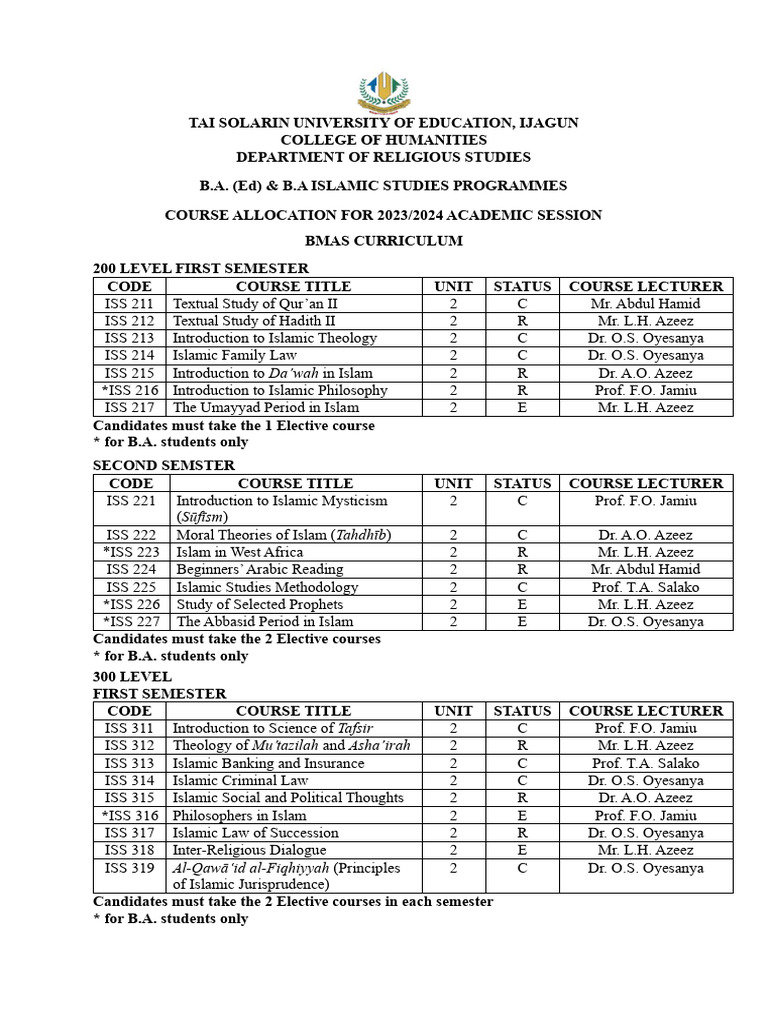 TAI SOLARIN UNIVERSITY OF EDUCATION, IJAGUN
COLLEGE OF HUMANITIES
DEPARTMENT OF RELIGIOUS STUDIES

B.A. (Ed) & B.A ISLAMIC STUDIES PROGRAMMES

COURSE ALLOCATION FOR 2023/2024 ACADEMIC SESSION

BMAS CURRICULUM

200 LEVEL FIRST SEMESTER

| CODE | COURSE TITLE | UNIT | STATUS | COURSE LECTURER |
|---|---|---|---|---|
| ISS 211 | Textual Study of Qur'an II | 2 | C | Mr. Abdul Hamid |
| ISS 212 | Textual Study of Hadith II | 2 | R | Mr. L.H. Azeez |
| ISS 213 | Introduction to Islamic Theology | 2 | C | Dr. O.S. Oyesanya |
| ISS 214 | Islamic Family Law | 2 | C | Dr. O.S. Oyesanya |
| ISS 215 | Introduction to Da'wah in Islam | 2 | R | Dr. A.O. Azeez |
| *ISS 216 | Introduction to Islamic Philosophy | 2 | R | Prof. F.O. Jamiu |
| ISS 217 | The Umayyad Period in Islam | 2 | E | Mr. L.H. Azeez |

Candidates must take the 1 Elective course
* for B.A. students only

SECOND SEMSTER

| CODE | COURSE TITLE | UNIT | STATUS | COURSE LECTURER |
|---|---|---|---|---|
| ISS 221 | Introduction to Islamic Mysticism (Sūfism) | 2 | C | Prof. F.O. Jamiu |
| ISS 222 | Moral Theories of Islam (Tahdhīb) | 2 | C | Dr. A.O. Azeez |
| *ISS 223 | Islam in West Africa | 2 | R | Mr. L.H. Azeez |
| ISS 224 | Beginners' Arabic Reading | 2 | R | Mr. Abdul Hamid |
| ISS 225 | Islamic Studies Methodology | 2 | C | Prof. T.A. Salako |
| *ISS 226 | Study of Selected Prophets | 2 | E | Mr. L.H. Azeez |
| *ISS 227 | The Abbasid Period in Islam | 2 | E | Dr. O.S. Oyesanya |

Candidates must take the 2 Elective courses
* for B.A. students only

300 LEVEL
FIRST SEMESTER

| CODE | COURSE TITLE | UNIT | STATUS | COURSE LECTURER |
|---|---|---|---|---|
| ISS 311 | Introduction to Science of Tafsir | 2 | C | Prof. F.O. Jamiu |
| ISS 312 | Theology of Mu'tazilah and Asha'irah | 2 | R | Mr. L.H. Azeez |
| ISS 313 | Islamic Banking and Insurance | 2 | C | Prof. T.A. Salako |
| ISS 314 | Islamic Criminal Law | 2 | C | Dr. O.S. Oyesanya |
| ISS 315 | Islamic Social and Political Thoughts | 2 | R | Dr. A.O. Azeez |
| *ISS 316 | Philosophers in Islam | 2 | E | Prof. F.O. Jamiu |
| ISS 317 | Islamic Law of Succession | 2 | R | Dr. O.S. Oyesanya |
| ISS 318 | Inter-Religious Dialogue | 2 | E | Mr. L.H. Azeez |
| ISS 319 | Al-Qawā'id al-Fiqhiyyah (Principles of Islamic Jurisprudence) | 2 | C | Dr. O.S. Oyesanya |

Candidates must take the 2 Elective courses in each semester
* for B.A. students only